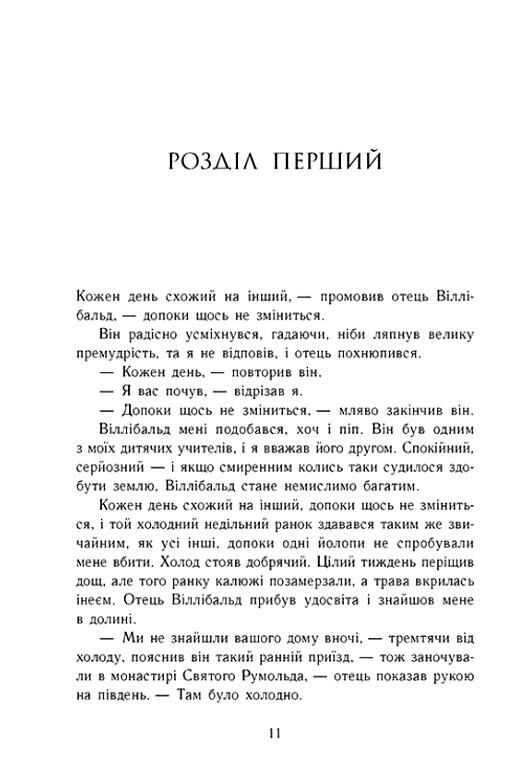 РОЗДІЛ ПЕРШИЙ

Кожен день схожий на інший, — промовив отець Віллібальд, — допоки щось не зміниться.

Він радісно усміхнувся, гадаючи, ніби ляпнув велику премудрість, та я не відповів, і отець похнюпився.

— Кожен день, — повторив він.

— Я вас почув, — відрізав я.

— Допоки щось не зміниться, — мляво закінчив він.

Віллібальд мені подобався, хоч і піп. Він був одним з моїх дитячих учителів, і я вважав його другом. Спокійний, серйозний — і якщо смиренним колись таки судилося здобути землю, Віллібальд стане немислимо багатим.

Кожен день схожий на інший, допоки щось не зміниться, і той холодний недільний ранок здавався таким же звичайним, як усі інші, допоки одні йолопи не спробували мене вбити. Холод стояв добрячий. Цілий тиждень періщив дощ, але того ранку калюжі позамерзали, а трава вкрилась інеєм. Отець Віллібальд прибув удосвіта і знайшов мене в долині.

— Ми не знайшли вашого дому вночі, — тремтячи від холоду, пояснив він такий ранній приїзд, — тож заночували в монастирі Святого Румольда, — отець показав рукою на південь. — Там було холодно.

11